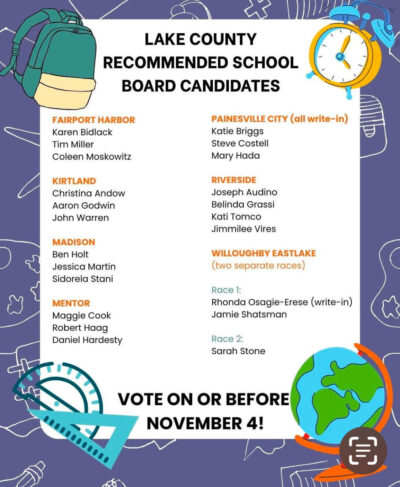 LAKE COUNTY RECOMMENDED SCHOOL BOARD CANDIDATES

FAIRPORT HARBOR
Karen Bidlack
Tim Miller
Coleen Moskowitz

KIRTLAND
Christina Andow
Aaron Godwin
John Warren

MADISON
Ben Holt
Jessica Martin
Sidorela Stani

MENTOR
Maggie Cook
Robert Haag
Daniel Hardesty

PAINESVILLE CITY (all write-in)
Katie Briggs
Steve Costell
Mary Hada

RIVERSIDE
Joseph Audino
Belinda Grassi
Kati Tomco
Jimmilee Vires

WILLOUGHBY EASTLAKE
(two separate races)

Race 1:
Rhonda Osagie-Erese (write-in)
Jamie Shatsman

Race 2:
Sarah Stone

VOTE ON OR BEFORE NOVEMBER 4!